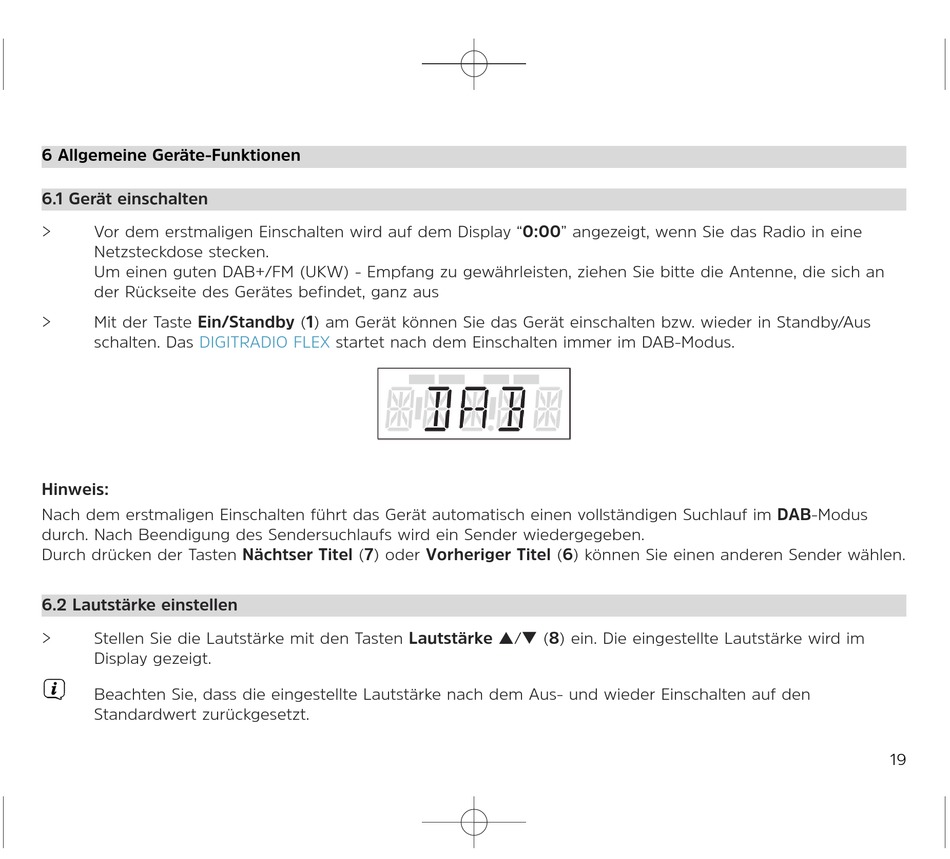 6 Allgemeine Geräte-Funktionen

6.1 Gerät einschalten

> Vor dem erstmaligen Einschalten wird auf dem Display “0:00” angezeigt, wenn Sie das Radio in eine Netzsteckdose stecken.
Um einen guten DAB+/FM (UKW) - Empfang zu gewährleisten, ziehen Sie bitte die Antenne, die sich an der Rückseite des Gerätes befindet, ganz aus

> Mit der Taste Ein/Standby (1) am Gerät können Sie das Gerät einschalten bzw. wieder in Standby/Aus schalten. Das DIGITRADIO FLEX startet nach dem Einschalten immer im DAB-Modus.

DAB

Hinweis:
Nach dem erstmaligen Einschalten führt das Gerät automatisch einen vollständigen Suchlauf im DAB-Modus durch. Nach Beendigung des Sendersuchlaufs wird ein Sender wiedergegeben.
Durch drücken der Tasten Nächtser Titel (7) oder Vorheriger Titel (6) können Sie einen anderen Sender wählen.

6.2 Lautstärke einstellen

> Stellen Sie die Lautstärke mit den Tasten Lautstärke ▲/▼ (8) ein. Die eingestellte Lautstärke wird im Display gezeigt.

Beachten Sie, dass die eingestellte Lautstärke nach dem Aus- und wieder Einschalten auf den Standardwert zurückgesetzt.

19